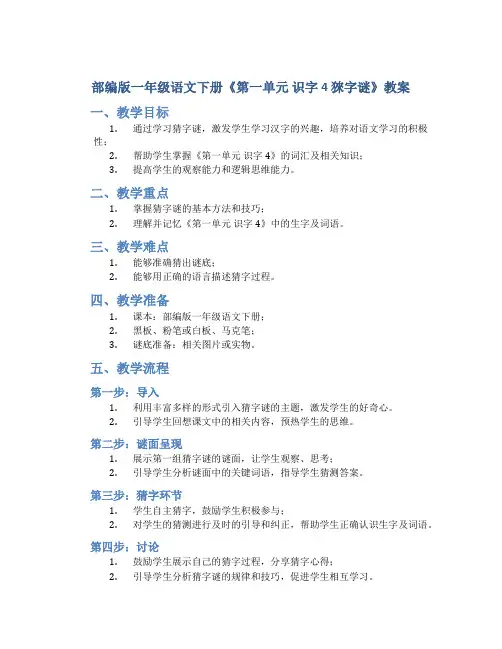 部编版一年级语文下册《第一单元 识字 4 猜字谜》教案

一、教学目标

1. 通过学习猜字谜，激发学生学习汉字的兴趣，培养对语文学习的积极性；
2. 帮助学生掌握《第一单元 识字 4》的词汇及相关知识；
3. 提高学生的观察能力和逻辑思维能力。

二、教学重点

1. 掌握猜字谜的基本方法和技巧；
2. 理解并记忆《第一单元 识字 4》中的生字及词语。

三、教学难点

1. 能够准确猜出谜底；
2. 能够用正确的语言描述猜字过程。

四、教学准备

1. 课本：部编版一年级语文下册；
2. 黑板、粉笔或白板、马克笔；
3. 谜底准备：相关图片或实物。

五、教学流程

第一步：导入

1. 利用丰富多样的形式引入猜字谜的主题，激发学生的好奇心。
2. 引导学生回想课文中的相关内容，预热学生的思维。

第二步：谜面呈现

1. 展示第一组猜字谜的谜面，让学生观察、思考；
2. 引导学生分析谜面中的关键词语，指导学生猜测答案。

第三步：猜字环节

1. 学生自主猜字，鼓励学生积极参与；
2. 对学生的猜测进行及时的引导和纠正，帮助学生正确认识生字及词语。

第四步：讨论

1. 鼓励学生展示自己的猜字过程，分享猜字心得；
2. 引导学生分析猜字谜的规律和技巧，促进学生相互学习。